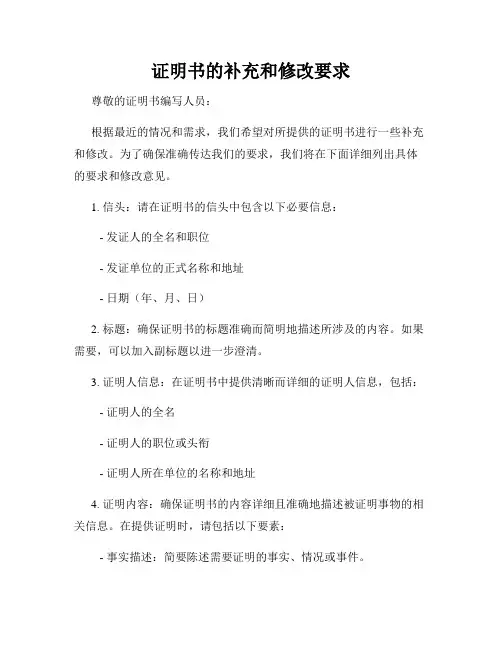 证明书的补充和修改要求

尊敬的证明书编写人员：

根据最近的情况和需求，我们希望对所提供的证明书进行一些补充和修改。为了确保准确传达我们的要求，我们将在下面详细列出具体的要求和修改意见。

1. 信头：请在证明书的信头中包含以下必要信息：

- 发证人的全名和职位

- 发证单位的正式名称和地址

- 日期（年、月、日）

2. 标题：确保证明书的标题准确而简明地描述所涉及的内容。如果需要，可以加入副标题以进一步澄清。

3. 证明人信息：在证明书中提供清晰而详细的证明人信息，包括：

- 证明人的全名

- 证明人的职位或头衔

- 证明人所在单位的名称和地址

4. 证明内容：确保证明书的内容详细且准确地描述被证明事物的相关信息。在提供证明时，请包括以下要素：

- 事实描述：简要陈述需要证明的事实、情况或事件。